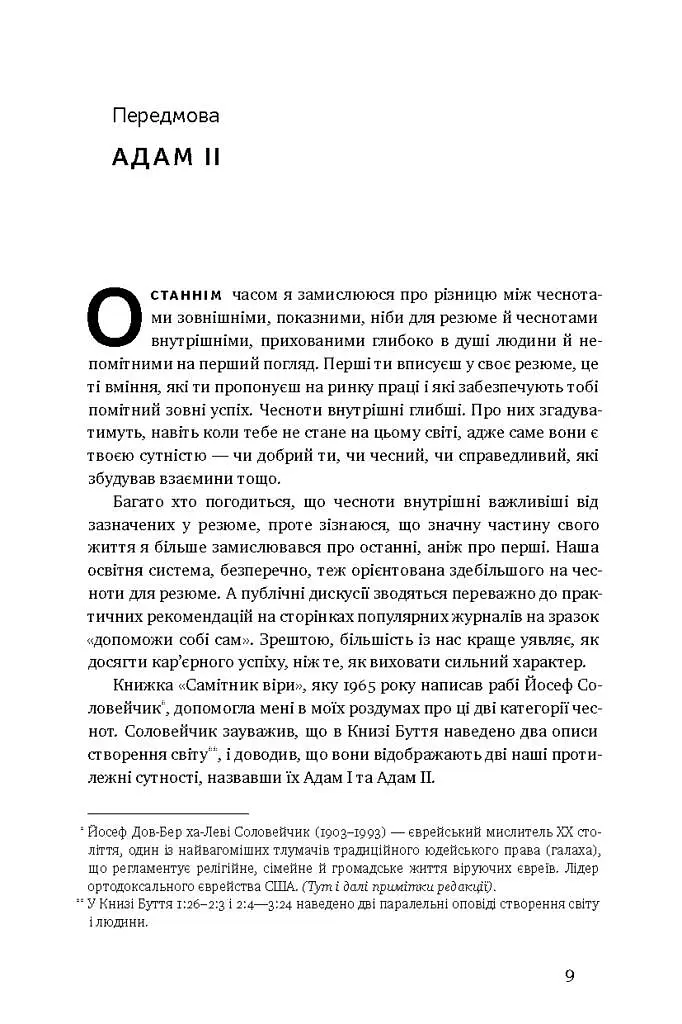 Передмова

АДАМ II

Останнім часом я замислююся про різницю між чеснотами зовнішніми, показними, ніби для резюме й чеснотами внутрішніми, прихованими глибоко в душі людини й непомітними на перший погляд. Перші ти вписуєш у своє резюме, це ті вміння, які ти пропонуєш на ринку праці і які забезпечують тобі помітний зовні успіх. Чесноти внутрішні глибші. Про них згадуватимуть, навіть коли тебе не стане на цьому світі, адже саме вони є твоєю сутністю — чи добрий ти, чи чесний, чи справедливий, які збудував взаємини тощо.

Багато хто погодиться, що чесноти внутрішні важливіші від зазначених у резюме, проте зізнаюся, що значну частину свого життя я більше замислювався про останні, аніж про перші. Наша освітня система, безперечно, теж орієнтована здебільшого на чесноти для резюме. А публічні дискусії зводяться переважно до практичних рекомендацій на сторінках популярних журналів на зразок «допоможи собі сам». Зрештою, більшість із нас краще уявляє, як досягти кар'єрного успіху, ніж те, як виховати сильний характер.

Книжка «Самітник віри», яку 1965 року написав рабі Йосеф Соловейчик*, допомогла мені в моїх роздумах про ці дві категорії чеснот. Соловейчик зауважив, що в Книзі Буття наведено два описи створення світу**, і доводив, що вони відображають дві наші протилежні сутності, назвавши їх Адам I та Адам II.

* Йосеф Дов-Бер ха-Леві Соловейчик (1903–1993) — єврейський мислитель XX століття, один із найвагоміших тлумачів традиційного юдейського права (галаха), що регламентує релігійне, сімейне й громадське життя віруючих євреїв. Лідер ортодоксального єврейства США. (Тут і далі примітки редакції).
** У Книзі Буття 1:26–2:3 і 2:4—3:24 наведено дві паралельні оповіді створення світу і людини.

9